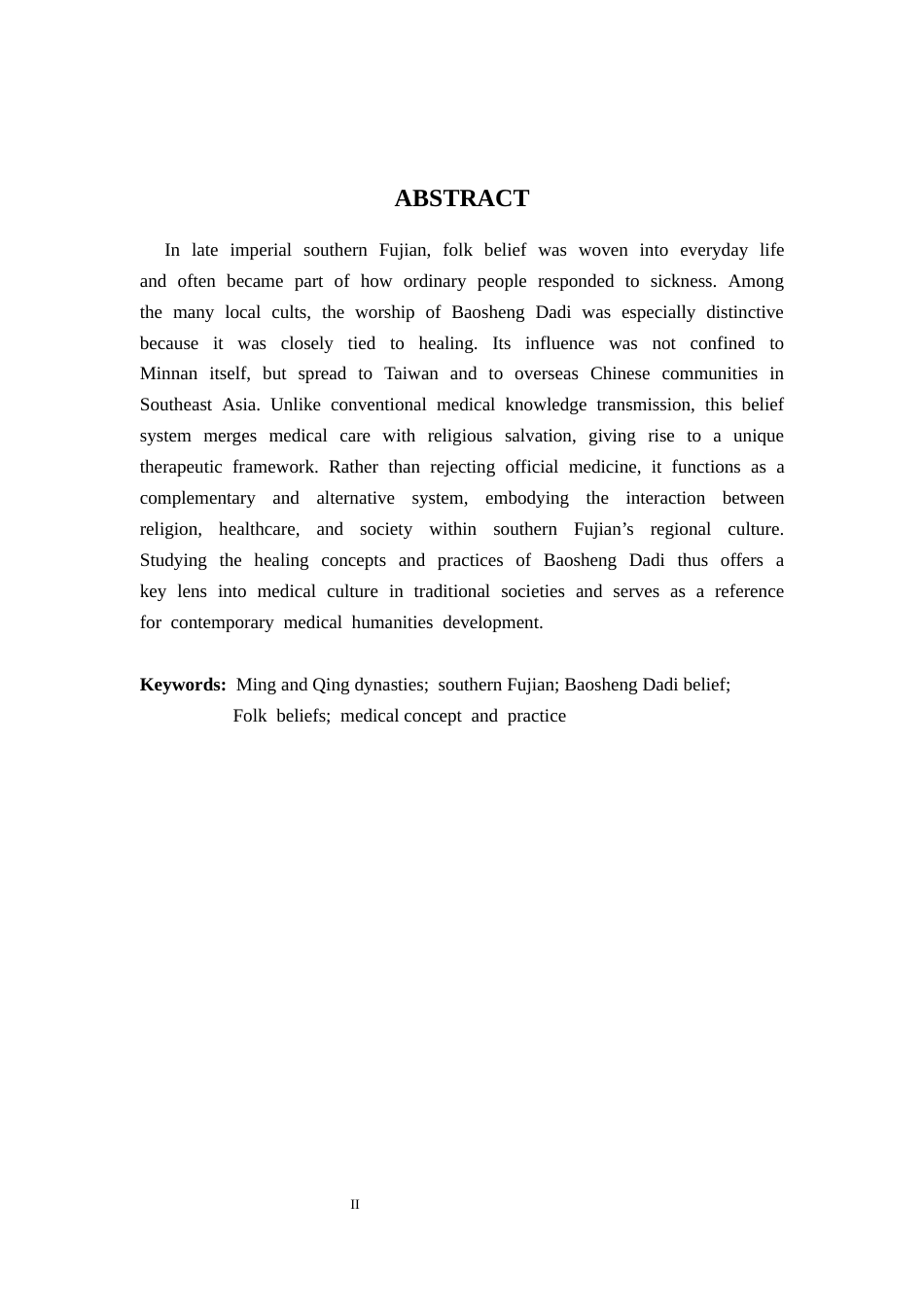 ABSTRACT

In late imperial southern Fujian, folk belief was woven into everyday life and often became part of how ordinary people responded to sickness. Among the many local cults, the worship of Baosheng Dadi was especially distinctive because it was closely tied to healing. Its influence was not confined to Minnan itself, but spread to Taiwan and to overseas Chinese communities in Southeast Asia. Unlike conventional medical knowledge transmission, this belief system merges medical care with religious salvation, giving rise to a unique therapeutic framework. Rather than rejecting official medicine, it functions as a complementary and alternative system, embodying the interaction between religion, healthcare, and society within southern Fujian's regional culture. Studying the healing concepts and practices of Baosheng Dadi thus offers a key lens into medical culture in traditional societies and serves as a reference for contemporary medical humanities development.

Keywords: Ming and Qing dynasties; southern Fujian; Baosheng Dadi belief;
Folk beliefs; medical concept and practice

II